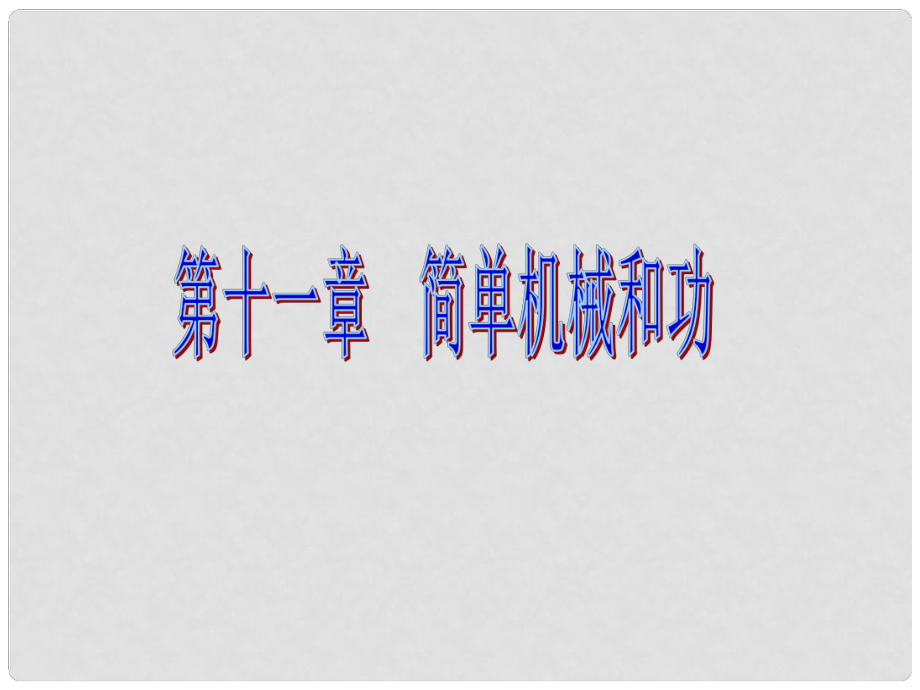 第十一章　简单机械和功